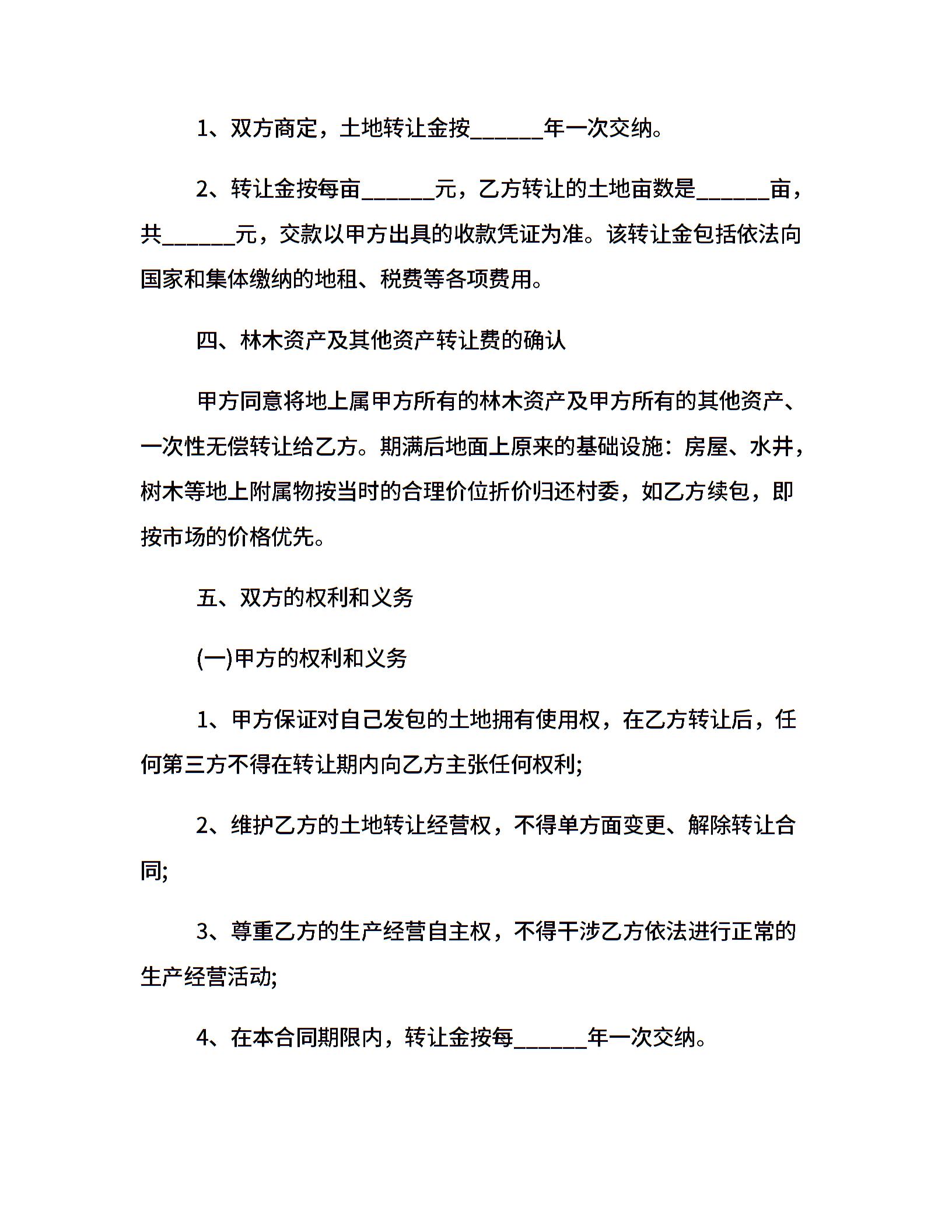 1、双方商定，土地转让金按______年一次交纳。

2、转让金按每亩______元，乙方转让的土地亩数是______亩，共______元，交款以甲方出具的收款凭证为准。该转让金包括依法向国家和集体缴纳的地租、税费等各项费用。

四、林木资产及其他资产转让费的确认

甲方同意将地上属甲方所有的林木资产及甲方所有的其他资产、一次性无偿转让给乙方。期满后地面上原来的基础设施：房屋、水井，树木等地上附属物按当时的合理价位折价归还村委，如乙方续包，即按市场的价格优先。

五、双方的权利和义务

(一)甲方的权利和义务

1、甲方保证对自己发包的土地拥有使用权，在乙方转让后，任何第三方不得在转让期内向乙方主张任何权利;

2、维护乙方的土地转让经营权，不得单方面变更、解除转让合同;

3、尊重乙方的生产经营自主权，不得干涉乙方依法进行正常的生产经营活动;

4、在本合同期限内，转让金按每______年一次交纳。